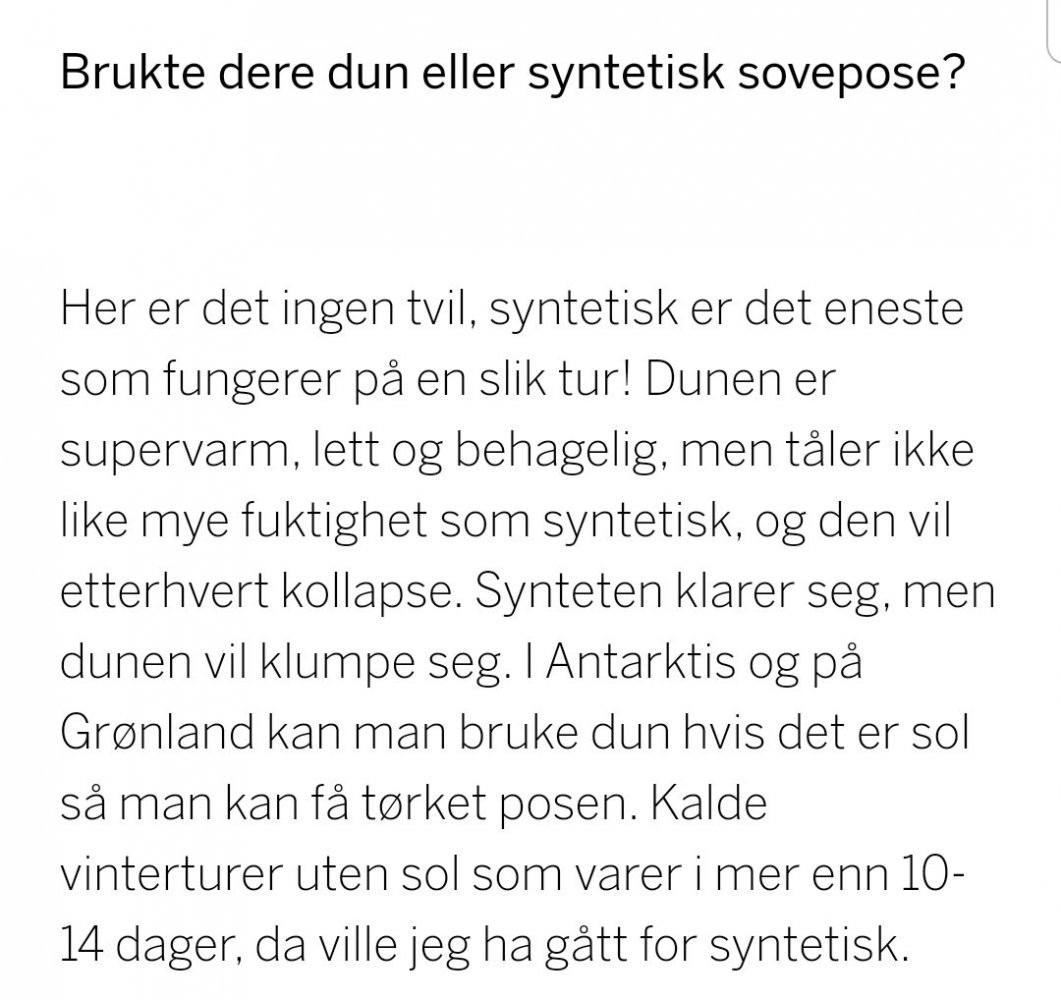 Brukte dere dun eller syntetisk sovepose?

Her er det ingen tvil, syntetisk er det eneste som fungerer på en slik tur! Dunen er supervarm, lett og behagelig, men tåler ikke like mye fuktighet som syntetisk, og den vil etterhvert kollapse. Synteten klarer seg, men dunen vil klumpe seg. I Antarktis og på Grønland kan man bruke dun hvis det er sol så man kan få tørket posen. Kalde vinterturer uten sol som varer i mer enn 10-14 dager, da ville jeg ha gått for syntetisk.